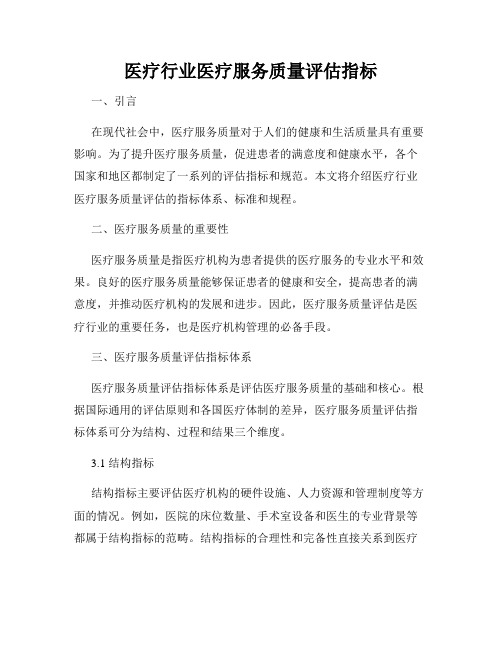 医疗行业医疗服务质量评估指标

一、引言

在现代社会中，医疗服务质量对于人们的健康和生活质量具有重要影响。为了提升医疗服务质量，促进患者的满意度和健康水平，各个国家和地区都制定了一系列的评估指标和规范。本文将介绍医疗行业医疗服务质量评估的指标体系、标准和规程。

二、医疗服务质量的重要性

医疗服务质量是指医疗机构为患者提供的医疗服务的专业水平和效果。良好的医疗服务质量能够保证患者的健康和安全，提高患者的满意度，并推动医疗机构的发展和进步。因此，医疗服务质量评估是医疗行业的重要任务，也是医疗机构管理的必备手段。

三、医疗服务质量评估指标体系

医疗服务质量评估指标体系是评估医疗服务质量的基础和核心。根据国际通用的评估原则和各国医疗体制的差异，医疗服务质量评估指标体系可分为结构、过程和结果三个维度。

3.1 结构指标

结构指标主要评估医疗机构的硬件设施、人力资源和管理制度等方面的情况。例如，医院的床位数量、手术室设备和医生的专业背景等都属于结构指标的范畴。结构指标的合理性和完备性直接关系到医疗